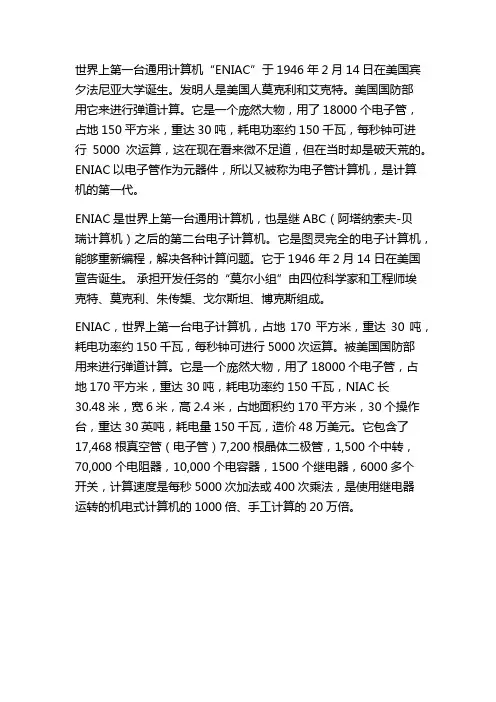 世界上第一台通用计算机“ENIAC”于 1946 年 2 月 14 日在美国宾夕法尼亚大学诞生。发明人是美国人莫克利和艾克特。美国国防部用它来进行弹道计算。它是一个庞然大物，用了 18000 个电子管，占地 150 平方米，重达 30 吨，耗电功率约 150 千瓦，每秒钟可进行 5000 次运算，这在现在看来微不足道，但在当时却是破天荒的。ENIAC 以电子管作为元器件，所以又被称为电子管计算机，是计算机的第一代。

ENIAC 是世界上第一台通用计算机，也是继 ABC（阿塔纳索夫-贝瑞计算机）之后的第二台电子计算机。它是图灵完全的电子计算机，能够重新编程，解决各种计算问题。它于 1946 年 2 月 14 日在美国宣告诞生。 承担开发任务的“莫尔小组”由四位科学家和工程师埃克特、莫克利、朱传榘、戈尔斯坦、博克斯组成。

ENIAC，世界上第一台电子计算机，占地 170 平方米，重达 30 吨，耗电功率约 150 千瓦，每秒钟可进行 5000 次运算。被美国国防部用来进行弹道计算。它是一个庞然大物，用了 18000 个电子管，占地 170 平方米，重达 30 吨，耗电功率约 150 千瓦，NIAC 长 30.48 米，宽 6 米，高 2.4 米，占地面积约 170 平方米，30 个操作台，重达 30 英吨，耗电量 150 千瓦，造价 48 万美元。它包含了 17,468 根真空管（电子管）7,200 根晶体二极管，1,500 个中转，70,000 个电阻器，10,000 个电容器，1500 个继电器，6000 多个开关，计算速度是每秒 5000 次加法或 400 次乘法，是使用继电器运转的机电式计算机的 1000 倍、手工计算的 20 万倍。